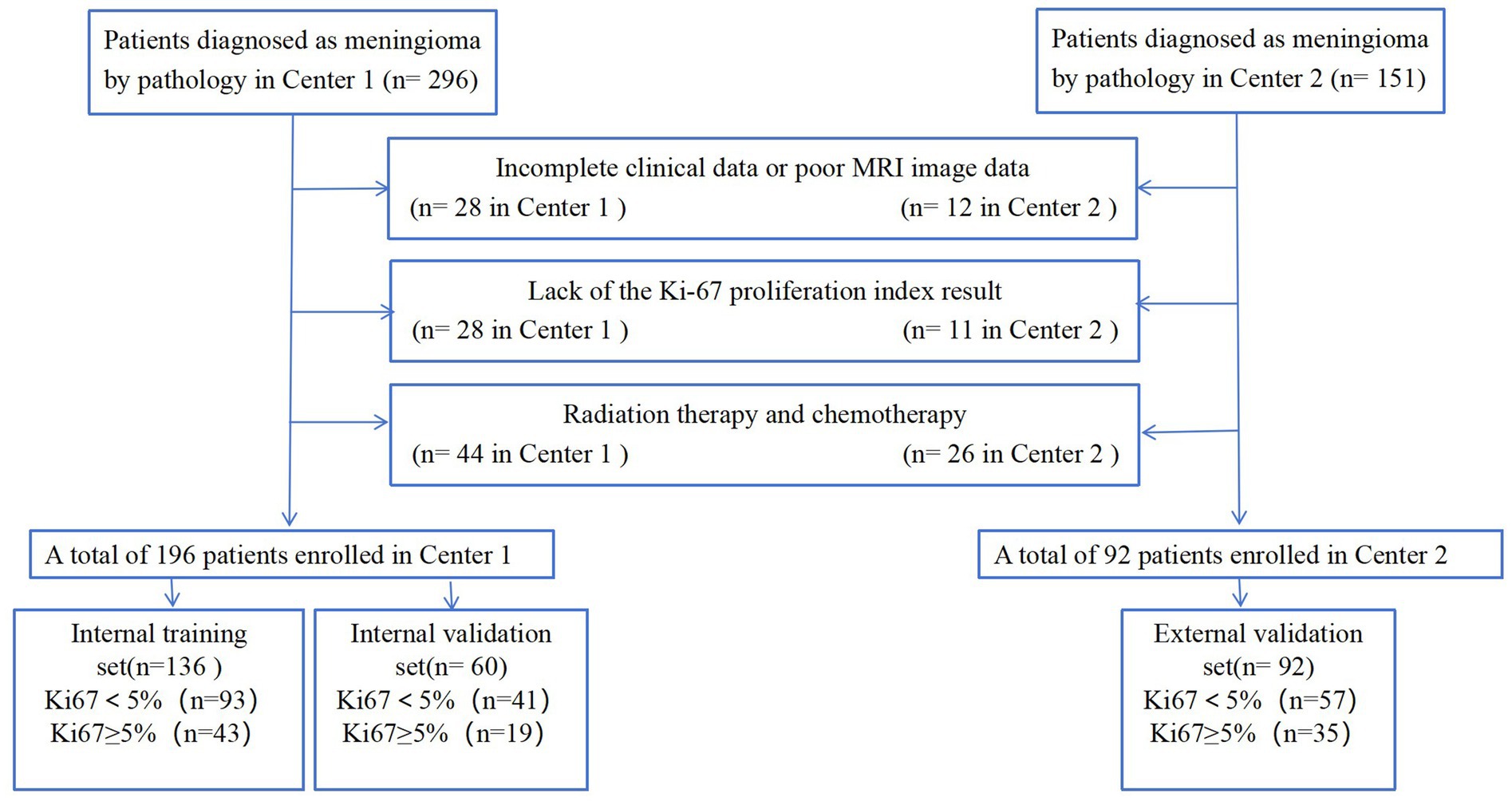 Patients diagnosed as meningioma by pathology in Center 1 (n= 296)

Patients diagnosed as meningioma by pathology in Center 2 (n= 151)

Incomplete clinical data or poor MRI image data
(n= 28 in Center 1 ) (n= 12 in Center 2 )

Lack of the Ki-67 proliferation index result
(n= 28 in Center 1 ) (n= 11 in Center 2 )

Radiation therapy and chemotherapy
(n= 44 in Center 1 ) (n= 26 in Center 2 )

A total of 196 patients enrolled in Center 1

A total of 92 patients enrolled in Center 2

Internal training set(n=136 )
Ki67 < 5% (n=93)
Ki67≥5% (n=43)

Internal validation set(n= 60)
Ki67 < 5% (n=41)
Ki67≥5% (n=19)

External validation set(n= 92)
Ki67 < 5% (n=57)
Ki67≥5% (n=35)